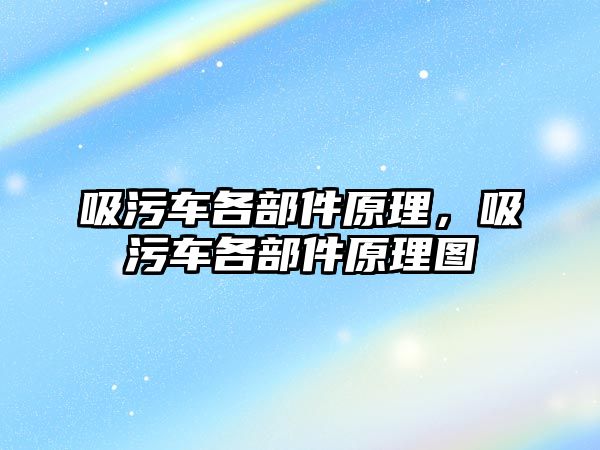 吸污车各部件原理，吸污车各部件原理图